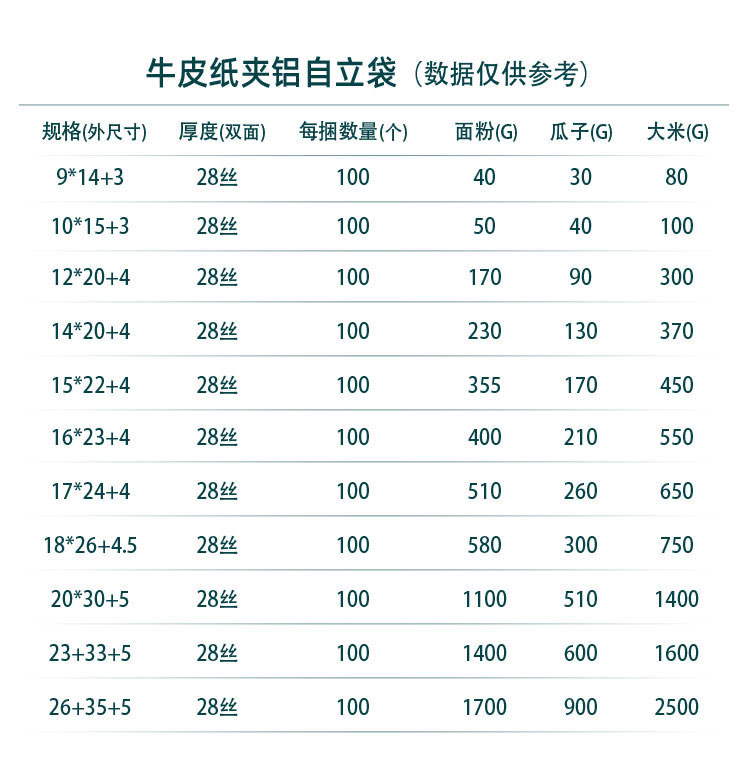 牛皮纸夹铝自立袋（数据仅供参考）

| 规格(外尺寸) | 厚度(双面) | 每捆数量(个) | 面粉(G) | 瓜子(G) | 大米(G) |
|---|---|---|---|---|---|
| 9*14+3 | 28丝 | 100 | 40 | 30 | 80 |
| 10*15+3 | 28丝 | 100 | 50 | 40 | 100 |
| 12*20+4 | 28丝 | 100 | 170 | 90 | 300 |
| 14*20+4 | 28丝 | 100 | 230 | 130 | 370 |
| 15*22+4 | 28丝 | 100 | 355 | 170 | 450 |
| 16*23+4 | 28丝 | 100 | 400 | 210 | 550 |
| 17*24+4 | 28丝 | 100 | 510 | 260 | 650 |
| 18*26+4.5 | 28丝 | 100 | 580 | 300 | 750 |
| 20*30+5 | 28丝 | 100 | 1100 | 510 | 1400 |
| 23+33+5 | 28丝 | 100 | 1400 | 600 | 1600 |
| 26+35+5 | 28丝 | 100 | 1700 | 900 | 2500 |